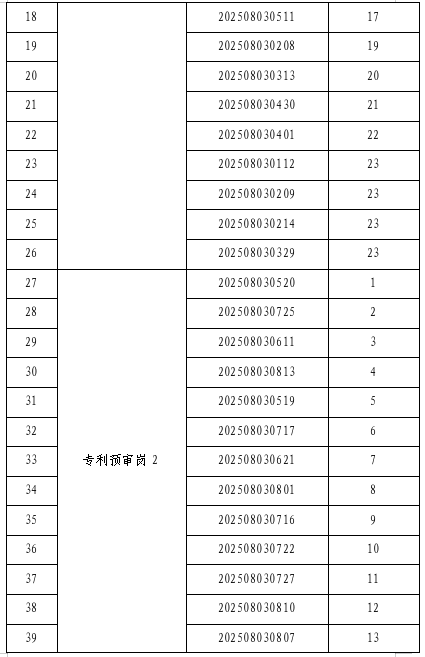 | 18 |  | 202508030511 | 17 |
|---|---|---|---|
| 19 |  | 202508030208 | 19 |
| 20 |  | 202508030313 | 20 |
| 21 |  | 202508030430 | 21 |
| 22 |  | 202508030401 | 22 |
| 23 |  | 202508030112 | 23 |
| 24 |  | 202508030209 | 23 |
| 25 |  | 202508030214 | 23 |
| 26 |  | 202508030329 | 23 |
| 27 | 专利预审岗 2 | 202508030520 | 1 |
| 28 |  | 202508030725 | 2 |
| 29 |  | 202508030611 | 3 |
| 30 |  | 202508030813 | 4 |
| 31 |  | 202508030519 | 5 |
| 32 |  | 202508030717 | 6 |
| 33 |  | 202508030621 | 7 |
| 34 |  | 202508030801 | 8 |
| 35 |  | 202508030716 | 9 |
| 36 |  | 202508030722 | 10 |
| 37 |  | 202508030727 | 11 |
| 38 |  | 202508030810 | 12 |
| 39 |  | 202508030807 | 13 |